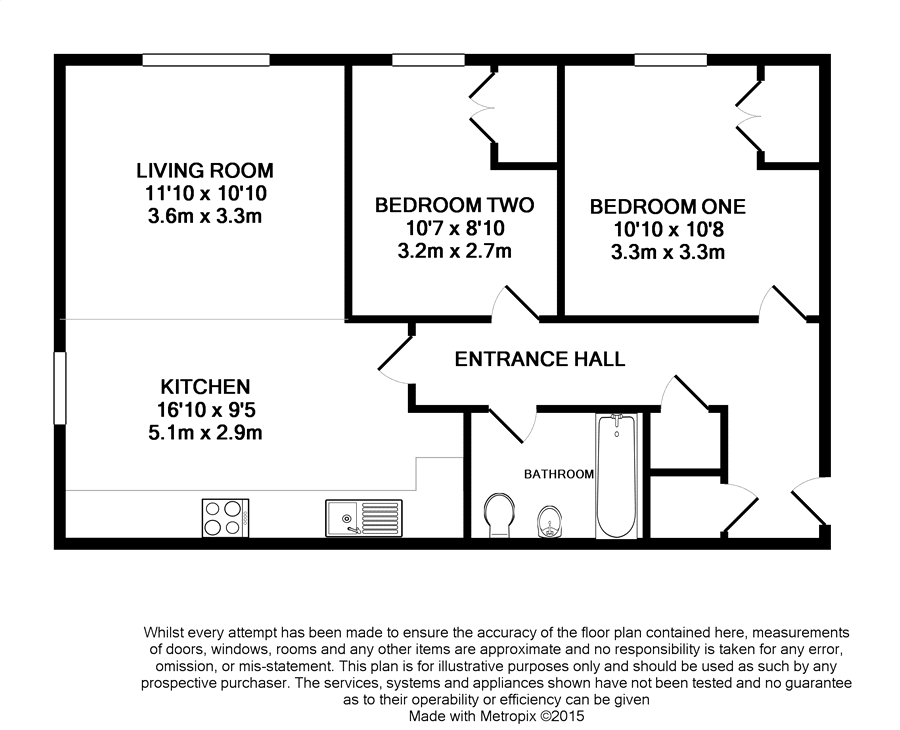 LIVING ROOM
11'10 x 10'10
3.6m x 3.3m

BEDROOM TWO
10'7 x 8'10
3.2m x 2.7m

BEDROOM ONE
10'10 x 10'8
3.3m x 3.3m

ENTRANCE HALL

KITCHEN
16'10 x 9'5
5.1m x 2.9m

BATHROOM

Whilst every attempt has been made to ensure the accuracy of the floor plan contained here, measurements of doors, windows, rooms and any other items are approximate and no responsibility is taken for any error, omission, or mis-statement. This plan is for illustrative purposes only and should be used as such by any prospective purchaser. The services, systems and appliances shown have not been tested and no guarantee as to their operability or efficiency can be given
Made with Metropix ©2015